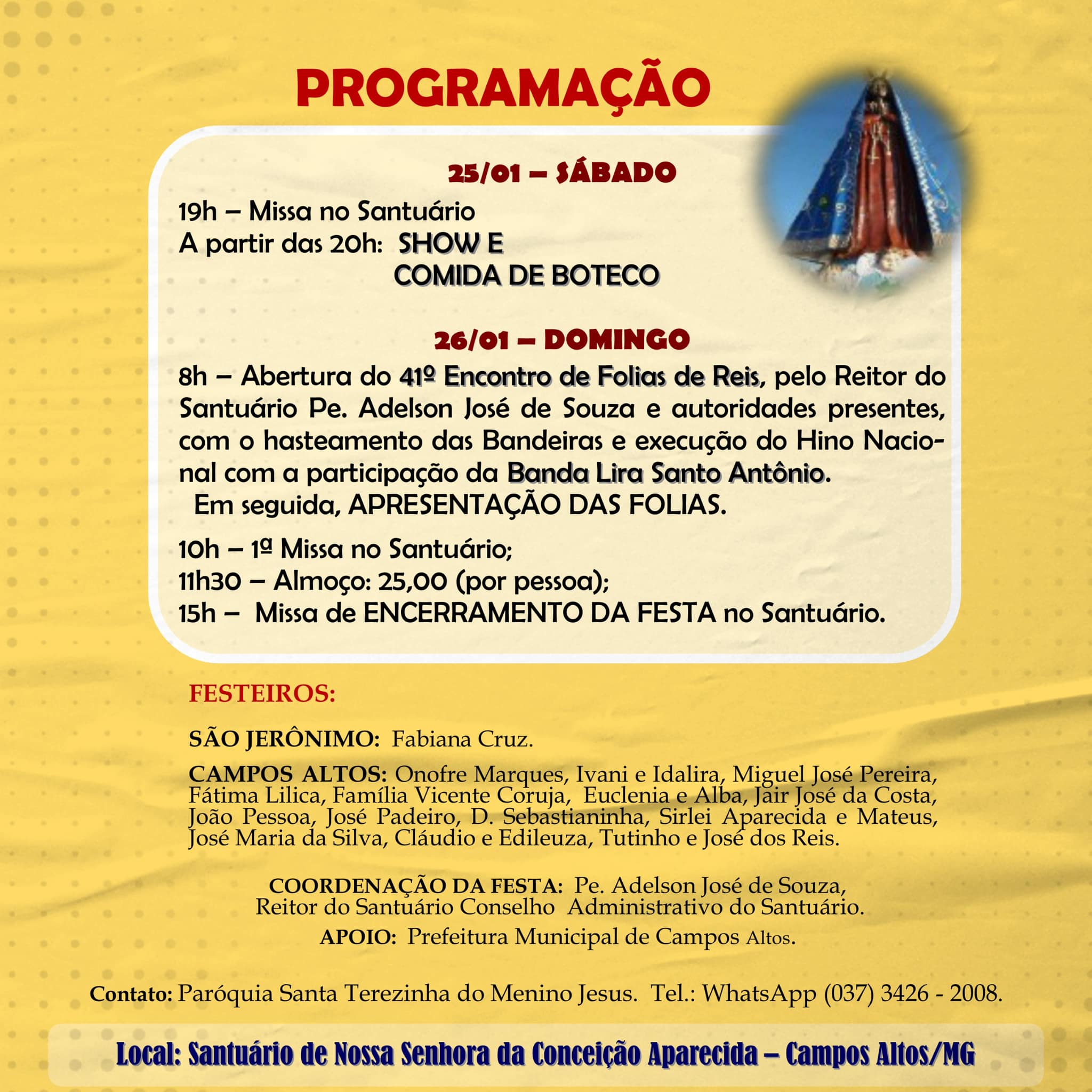 PROGRAMAÇÃO

25/01 – SÁBADO

19h – Missa no Santuário
A partir das 20h: SHOW E COMIDA DE BOTECO

26/01 – DOMINGO

8h – Abertura do 41º Encontro de Folias de Reis, pelo Reitor do Santuário Pe. Adelson José de Souza e autoridades presentes, com o hasteamento das Bandeiras e execução do Hino Nacional com a participação da Banda Lira Santo Antônio.
Em seguida, APRESENTAÇÃO DAS FOLIAS.

10h – 1ª Missa no Santuário;
11h30 – Almoço: 25,00 (por pessoa);
15h – Missa de ENCERRAMENTO DA FESTA no Santuário.

FESTEIROS:

SÃO JERÔNIMO: Fabiana Cruz.

CAMPOS ALTOS: Onofre Marques, Ivani e Idalira, Miguel José Pereira, Fátima Lilica, Família Vicente Coruja, Euclenia e Alba, Jair José da Costa, João Pessoa, José Padeiro, D. Sebastianinha, Sirlei Aparecida e Mateus, José Maria da Silva, Cláudio e Edileuza, Tutinho e José dos Reis.

COORDENAÇÃO DA FESTA: Pe. Adelson José de Souza, Reitor do Santuário Conselho Administrativo do Santuário.

APOIO: Prefeitura Municipal de Campos Altos.

Contato: Paróquia Santa Terezinha do Menino Jesus. Tel.: WhatsApp (037) 3426 - 2008.

Local: Santuário de Nossa Senhora da Conceição Aparecida – Campos Altos/MG